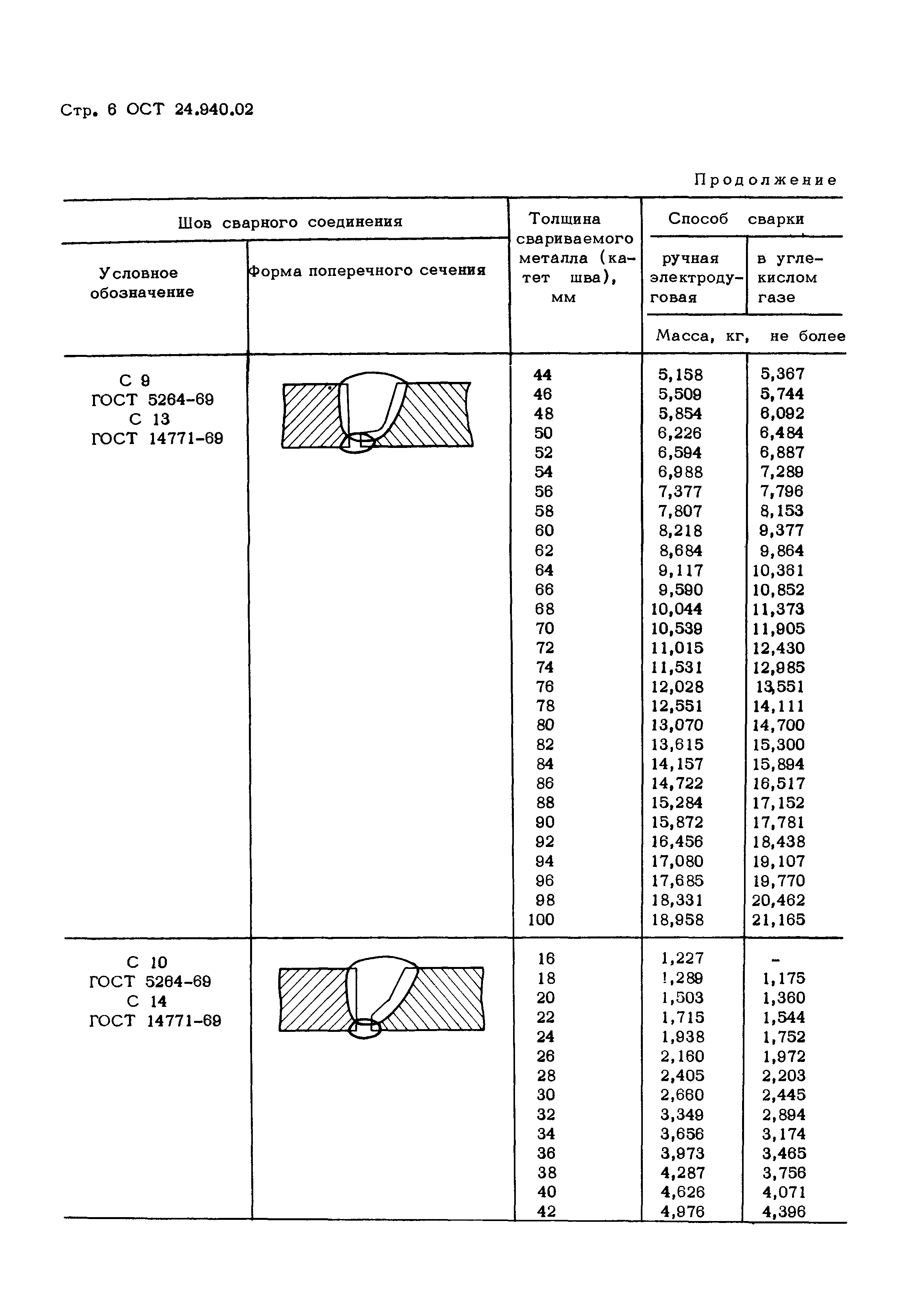 Стр. 6 ОСТ 24.940.02

Продолжение

| Шов сварного соединения | | Толщина свариваемого металла (катет шва), мм | Способ сварки | |
|---|---|---|---|---|
| Условное обозначение | Форма поперечного сечения | | ручная электродуговая | в углекислом газе |
| | | | Масса, кг, не более | |
| С 9 ГОСТ 5264-69 С 13 ГОСТ 14771-69 | | 44 | 5,158 | 5,367 |
| | | 46 | 5,509 | 5,744 |
| | | 48 | 5,854 | 6,092 |
| | | 50 | 6,226 | 6,484 |
| | | 52 | 6,594 | 6,887 |
| | | 54 | 6,988 | 7,289 |
| | | 56 | 7,377 | 7,796 |
| | | 58 | 7,807 | 8,153 |
| | | 60 | 8,218 | 9,377 |
| | | 62 | 8,684 | 9,864 |
| | | 64 | 9,117 | 10,361 |
| | | 66 | 9,590 | 10,852 |
| | | 68 | 10,044 | 11,373 |
| | | 70 | 10,539 | 11,905 |
| | | 72 | 11,015 | 12,430 |
| | | 74 | 11,531 | 12,985 |
| | | 76 | 12,028 | 13,551 |
| | | 78 | 12,551 | 14,111 |
| | | 80 | 13,070 | 14,700 |
| | | 82 | 13,615 | 15,300 |
| | | 84 | 14,157 | 15,894 |
| | | 86 | 14,722 | 16,517 |
| | | 88 | 15,284 | 17,152 |
| | | 90 | 15,872 | 17,781 |
| | | 92 | 16,456 | 18,438 |
| | | 94 | 17,080 | 19,107 |
| | | 96 | 17,685 | 19,770 |
| | | 98 | 18,331 | 20,462 |
| | | 100 | 18,958 | 21,165 |
| С 10 ГОСТ 5264-69 С 14 ГОСТ 14771-69 | | 16 | 1,227 | - |
| | | 18 | 1,289 | 1,175 |
| | | 20 | 1,503 | 1,360 |
| | | 22 | 1,715 | 1,544 |
| | | 24 | 1,938 | 1,752 |
| | | 26 | 2,160 | 1,972 |
| | | 28 | 2,405 | 2,203 |
| | | 30 | 2,660 | 2,445 |
| | | 32 | 3,349 | 2,894 |
| | | 34 | 3,656 | 3,174 |
| | | 36 | 3,973 | 3,465 |
| | | 38 | 4,287 | 3,756 |
| | | 40 | 4,626 | 4,071 |
| | | 42 | 4,976 | 4,396 |